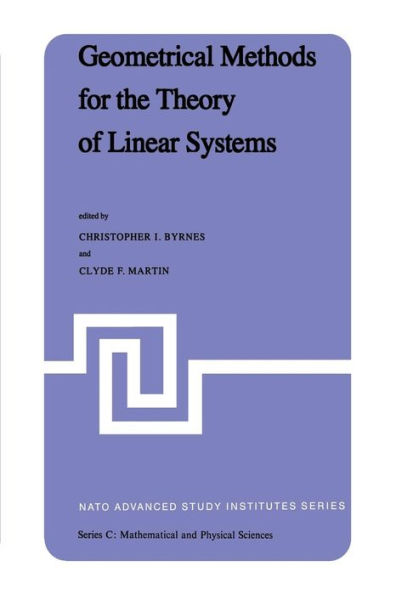 Geometrical Methods for the Theory of Linear Systems

edited by

CHRISTOPHER I. BYRNES

and

CLYDE F. MARTIN

NATO ADVANCED STUDY INSTITUTES SERIES

Series C: Mathematical and Physical Sciences